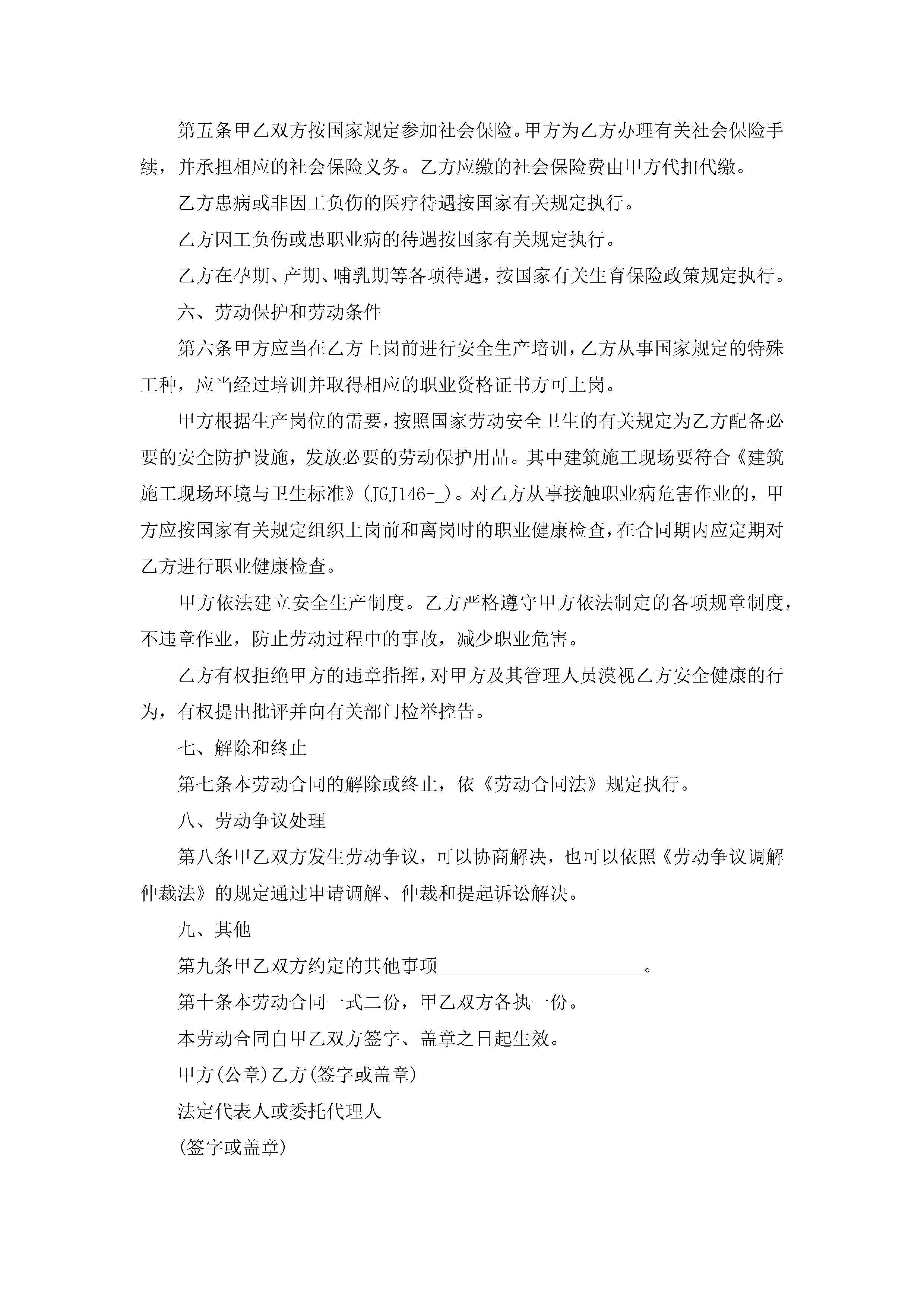 第五条甲乙双方按国家规定参加社会保险。甲方为乙方办理有关社会保险手续，并承担相应的社会保险义务。乙方应缴的社会保险费由甲方代扣代缴。

乙方患病或非因工负伤的医疗待遇按国家有关规定执行。

乙方因工负伤或患职业病的待遇按国家有关规定执行。

乙方在孕期、产期、哺乳期等各项待遇，按国家有关生育保险政策规定执行。

六、劳动保护和劳动条件

第六条甲方应当在乙方上岗前进行安全生产培训，乙方从事国家规定的特殊工种，应当经过培训并取得相应的职业资格证书方可上岗。

甲方根据生产岗位的需要，按照国家劳动安全卫生的有关规定为乙方配备必要的安全防护设施，发放必要的劳动保护用品。其中建筑施工现场要符合《建筑施工现场环境与卫生标准》(JGJ146-_)。对乙方从事接触职业病危害作业的，甲方应按国家有关规定组织上岗前和离岗时的职业健康检查，在合同期内应定期对乙方进行职业健康检查。

甲方依法建立安全生产制度。乙方严格遵守甲方依法制定的各项规章制度，不违章作业，防止劳动过程中的事故，减少职业危害。

乙方有权拒绝甲方的违章指挥，对甲方及其管理人员漠视乙方安全健康的行为，有权提出批评并向有关部门检举控告。

七、解除和终止

第七条本劳动合同的解除或终止，依《劳动合同法》规定执行。

八、劳动争议处理

第八条甲乙双方发生劳动争议，可以协商解决，也可以依照《劳动争议调解仲裁法》的规定通过申请调解、仲裁和提起诉讼解决。

九、其他

第九条甲乙双方约定的其他事项______________________。

第十条本劳动合同一式二份，甲乙双方各执一份。

本劳动合同自甲乙双方签字、盖章之日起生效。

甲方(公章)乙方(签字或盖章)

法定代表人或委托代理人

(签字或盖章)